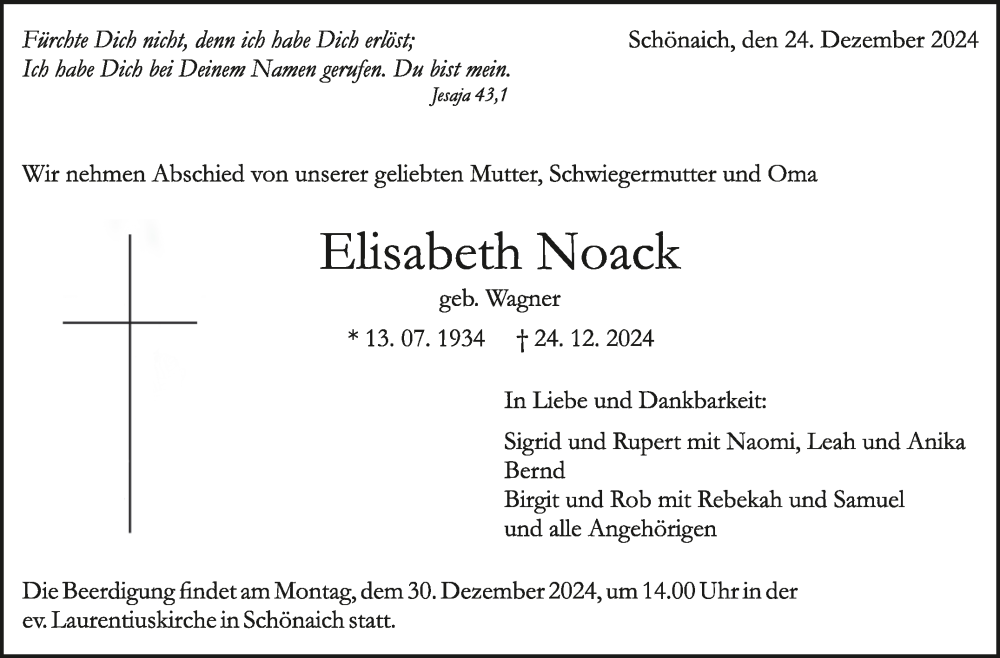 Fürchte Dich nicht, denn ich habe Dich erlöst;
Ich habe Dich bei Deinem Namen gerufen. Du bist mein.
Jesaja 43,1

Schönaich, den 24. Dezember 2024

Wir nehmen Abschied von unserer geliebten Mutter, Schwiegermutter und Oma

Elisabeth Noack

geb. Wagner

* 13. 07. 1934 † 24. 12. 2024

In Liebe und Dankbarkeit:

Sigrid und Rupert mit Naomi, Leah und Anika
Bernd
Birgit und Rob mit Rebekah und Samuel
und alle Angehörigen

Die Beerdigung findet am Montag, dem 30. Dezember 2024, um 14.00 Uhr in der ev. Laurentiuskirche in Schönaich statt.